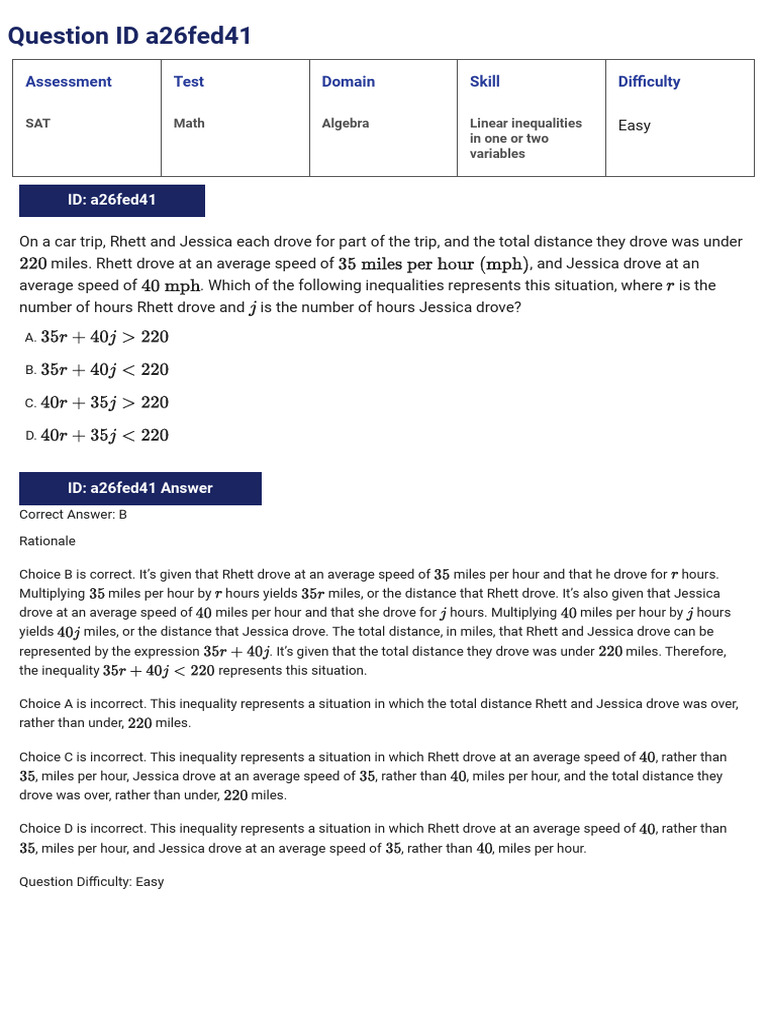 Question ID a26fed41

| Assessment | Test | Domain | Skill | Difficulty |
|---|---|---|---|---|
| SAT | Math | Algebra | Linear inequalities in one or two variables | Easy |

ID: a26fed41

On a car trip, Rhett and Jessica each drove for part of the trip, and the total distance they drove was under $220$ miles. Rhett drove at an average speed of $35$ miles per hour (mph), and Jessica drove at an average speed of $40$ mph. Which of the following inequalities represents this situation, where $r$ is the number of hours Rhett drove and $j$ is the number of hours Jessica drove?

A. $35r + 40j > 220$

B. $35r + 40j < 220$

C. $40r + 35j > 220$

D. $40r + 35j < 220$

ID: a26fed41 Answer

Correct Answer: B

Rationale

Choice B is correct. It's given that Rhett drove at an average speed of $35$ miles per hour and that he drove for $r$ hours. Multiplying $35$ miles per hour by $r$ hours yields $35r$ miles, or the distance that Rhett drove. It's also given that Jessica drove at an average speed of $40$ miles per hour and that she drove for $j$ hours. Multiplying $40$ miles per hour by $j$ hours yields $40j$ miles, or the distance that Jessica drove. The total distance, in miles, that Rhett and Jessica drove can be represented by the expression $35r + 40j$. It's given that the total distance they drove was under $220$ miles. Therefore, the inequality $35r + 40j < 220$ represents this situation.

Choice A is incorrect. This inequality represents a situation in which the total distance Rhett and Jessica drove was over, rather than under, $220$ miles.

Choice C is incorrect. This inequality represents a situation in which Rhett drove at an average speed of $40$, rather than $35$, miles per hour, Jessica drove at an average speed of $35$, rather than $40$, miles per hour, and the total distance they drove was over, rather than under, $220$ miles.

Choice D is incorrect. This inequality represents a situation in which Rhett drove at an average speed of $40$, rather than $35$, miles per hour, and Jessica drove at an average speed of $35$, rather than $40$, miles per hour.

Question Difficulty: Easy